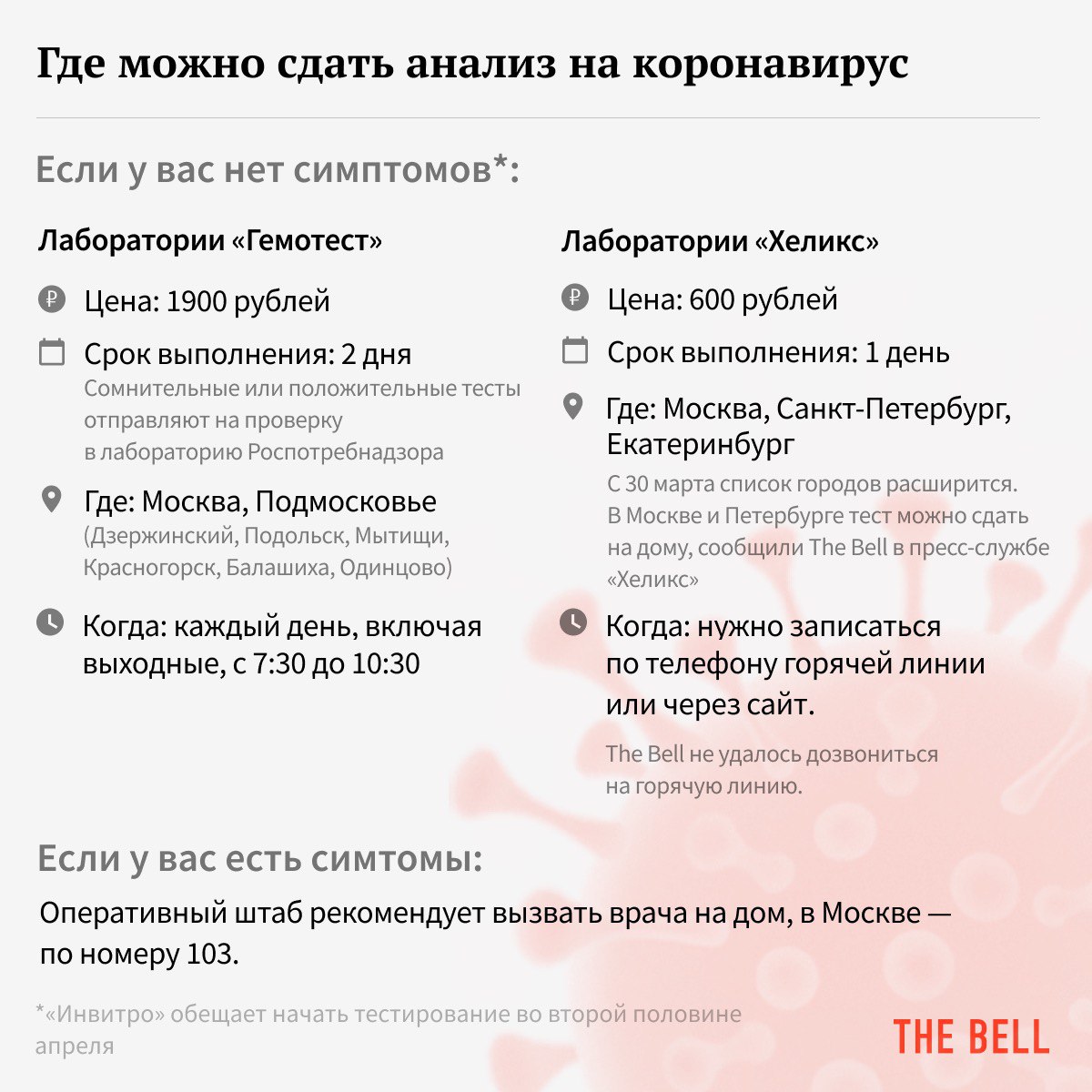 Где можно сдать анализ на коронавирус

Если у вас нет симптомов*:

Лаборатории «Гемотест»

Цена: 1900 рублей

Срок выполнения: 2 дня
Сомнительные или положительные тесты отправляют на проверку в лабораторию Роспотребнадзора

Где: Москва, Подмосковье
(Дзержинский, Подольск, Мытищи, Красногорск, Балашиха, Одинцово)

Когда: каждый день, включая выходные, с 7:30 до 10:30

Лаборатории «Хеликс»

Цена: 600 рублей

Срок выполнения: 1 день

Где: Москва, Санкт-Петербург, Екатеринбург
С 30 марта список городов расширится. В Москве и Петербурге тест можно сдать на дому, сообщили The Bell в пресс-службе «Хеликс»

Когда: нужно записаться по телефону горячей линии или через сайт.

The Bell не удалось дозвониться на горячую линию.

Если у вас есть симтомы:

Оперативный штаб рекомендует вызвать врача на дом, в Москве — по номеру 103.

*«Инвитро» обещает начать тестирование во второй половине апреля

THE BELL